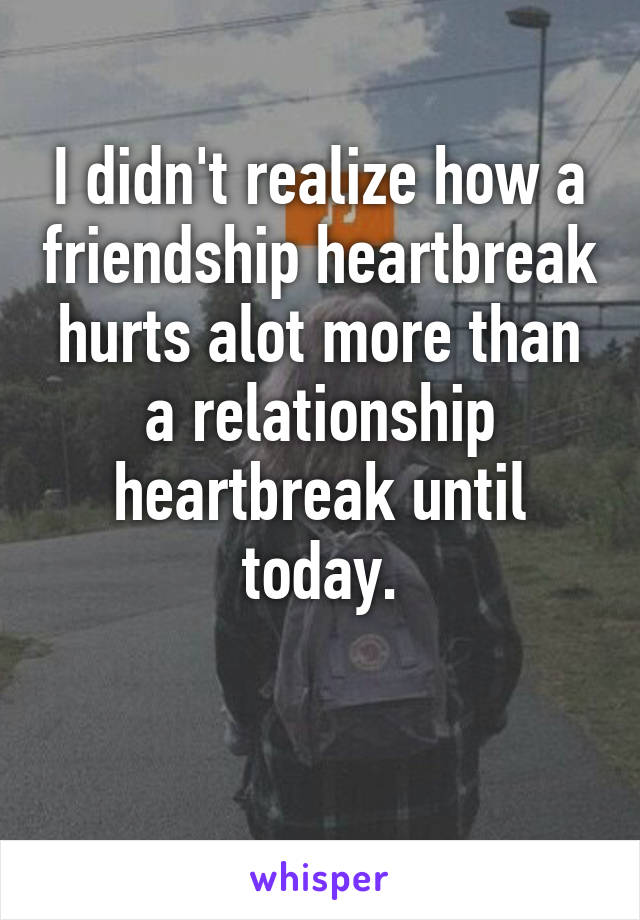 I didn't realize how a friendship heartbreak hurts alot more than a relationship heartbreak until today.

whisper